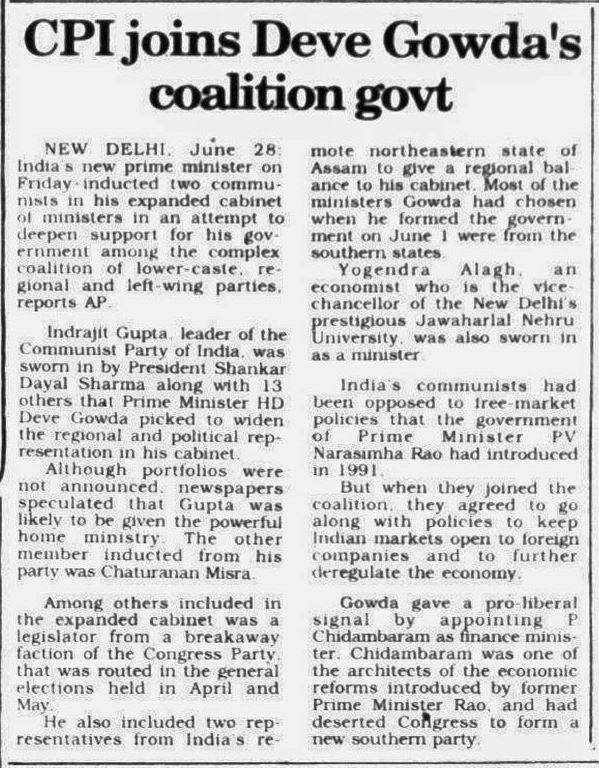 CPI joins Deve Gowda's coalition govt

NEW DELHI, June 28: India's new prime minister on Friday inducted two communists in his expanded cabinet of ministers in an attempt to deepen support for his government among the complex coalition of lower-caste, regional and left-wing parties, reports AP.

Indrajit Gupta, leader of the Communist Party of India, was sworn in by President Shankar Dayal Sharma along with 13 others that Prime Minister HD Deve Gowda picked to widen the regional and political representation in his cabinet.

Although portfolios were not announced, newspapers speculated that Gupta was likely to be given the powerful home ministry. The other member inducted from his party was Chaturanan Misra.

Among others included in the expanded cabinet was a legislator from a breakaway faction of the Congress Party, that was routed in the general elections held in April and May.

He also included two representatives from India's remote northeastern state of Assam to give a regional balance to his cabinet. Most of the ministers Gowda had chosen when he formed the government on June 1 were from the southern states.

Yogendra Alagh, an economist who is the vice-chancellor of the New Delhi's prestigious Jawaharlal Nehru University, was also sworn in as a minister.

India's communists had been opposed to free-market policies that the government of Prime Minister PV Narasimha Rao had introduced in 1991.

But when they joined the coalition, they agreed to go along with policies to keep Indian markets open to foreign companies and to further deregulate the economy.

Gowda gave a pro-liberal signal by appointing P Chidambaram as finance minister. Chidambaram was one of the architects of the economic reforms introduced by former Prime Minister Rao, and had deserted Congress to form a new southern party.